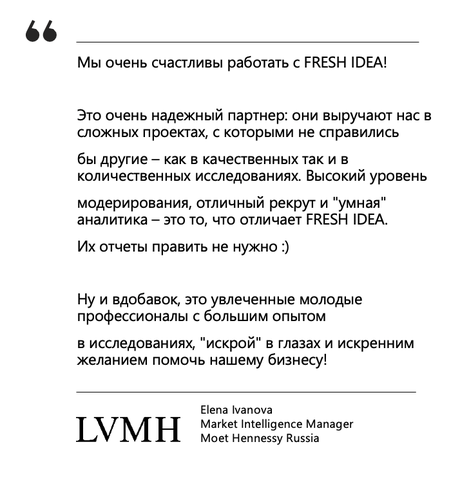 “

Мы очень счастливы работать с FRESH IDEA!

Это очень надежный партнер: они выручают нас в сложных проектах, с которыми не справились

бы другие – как в качественных так и в количественных исследованиях. Высокий уровень

модерирования, отличный рекрут и "умная" аналитика – это то, что отличает FRESH IDEA.

Их отчеты править не нужно :)

Ну и вдобавок, это увлеченные молодые профессионалы с большим опытом

в исследованиях, "искрой" в глазах и искренним желанием помочь нашему бизнесу!

LVMH

Elena Ivanova
Market Intelligence Manager
Moet Hennessy Russia